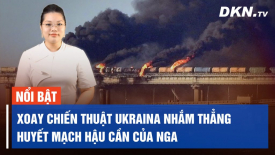 DKN.TV

NỔI BẬT

XOAY CHIẾN THUẬT UKRAINA NHẮM THẲNG HUYẾT MẠCH HẬU CẦN CỦA NGA